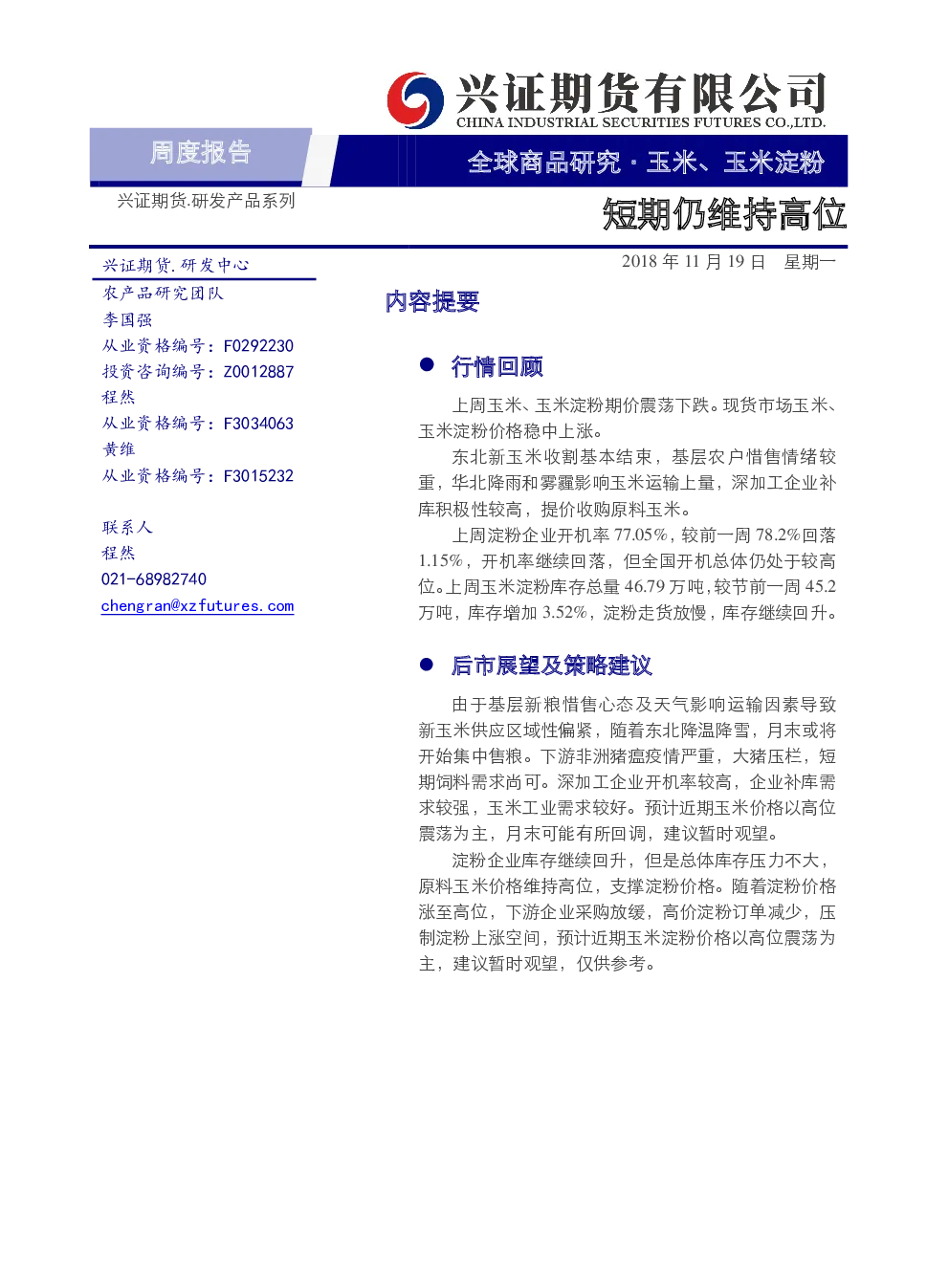 兴证期货有限公司
CHINA INDUSTRIAL SECURITIES FUTURES CO.,LTD.

周度报告

全球商品研究 · 玉米、玉米淀粉

兴证期货.研发产品系列

短期仍维持高位

兴证期货.研发中心
农产品研究团队
李国强
从业资格编号：F0292230
投资咨询编号：Z0012887
程然
从业资格编号：F3034063
黄维
从业资格编号：F3015232

联系人
程然
021-68982740
chengran@xzfutures.com

2018 年 11 月 19 日 星期一

内容提要

● 行情回顾

上周玉米、玉米淀粉期价震荡下跌。现货市场玉米、玉米淀粉价格稳中上涨。

东北新玉米收割基本结束，基层农户惜售情绪较重，华北降雨和雾霾影响玉米运输上量，深加工企业补库积极性较高，提价收购原料玉米。

上周淀粉企业开机率 77.05%，较前一周 78.2%回落 1.15%，开机率继续回落，但全国开机总体仍处于较高位。上周玉米淀粉库存总量 46.79 万吨，较节前一周 45.2 万吨，库存增加 3.52%，淀粉走货放慢，库存继续回升。

● 后市展望及策略建议

由于基层新粮惜售心态及天气影响运输因素导致新玉米供应区域性偏紧，随着东北降温降雪，月末或将开始集中售粮。下游非洲猪瘟疫情严重，大猪压栏，短期饲料需求尚可。深加工企业开机率较高，企业补库需求较强，玉米工业需求较好。预计近期玉米价格以高位震荡为主，月末可能有所回调，建议暂时观望。

淀粉企业库存继续回升，但是总体库存压力不大，原料玉米价格维持高位，支撑淀粉价格。随着淀粉价格涨至高位，下游企业采购放缓，高价淀粉订单减少，压制淀粉上涨空间，预计近期玉米淀粉价格以高位震荡为主，建议暂时观望，仅供参考。